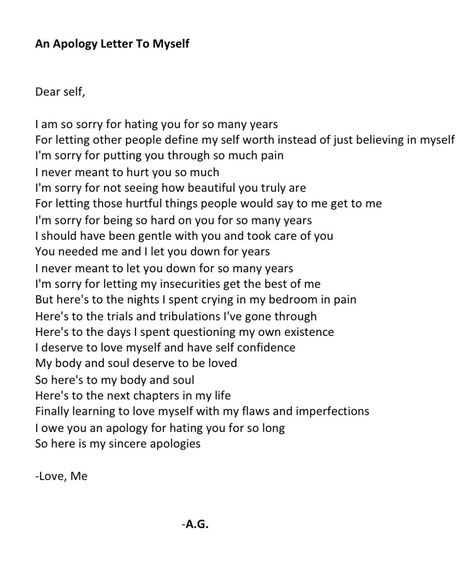 An Apology Letter To Myself

Dear self,

I am so sorry for hating you for so many years
For letting other people define my self worth instead of just believing in myself
I'm sorry for putting you through so much pain
I never meant to hurt you so much
I'm sorry for not seeing how beautiful you truly are
For letting those hurtful things people would say to me get to me
I'm sorry for being so hard on you for so many years
I should have been gentle with you and took care of you
You needed me and I let you down for years
I never meant to let you down for so many years
I'm sorry for letting my insecurities get the best of me
But here's to the nights I spent crying in my bedroom in pain
Here's to the trials and tribulations I've gone through
Here's to the days I spent questioning my own existence
I deserve to love myself and have self confidence
My body and soul deserve to be loved
So here's to my body and soul
Here's to the next chapters in my life
Finally learning to love myself with my flaws and imperfections
I owe you an apology for hating you for so long
So here is my sincere apologies

-Love, Me

-A.G.